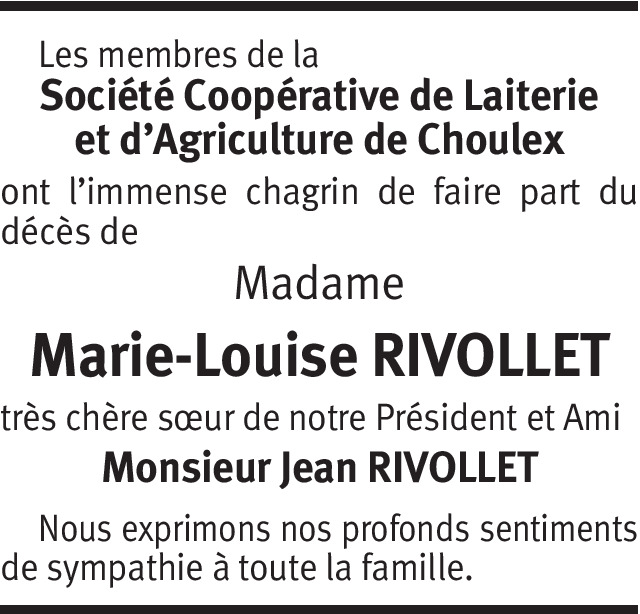 Les membres de la

Société Coopérative de Laiterie et d'Agriculture de Choulex

ont l'immense chagrin de faire part du décès de

Madame

Marie-Louise RIVOLLET

très chère sœur de notre Président et Ami

Monsieur Jean RIVOLLET

Nous exprimons nos profonds sentiments de sympathie à toute la famille.